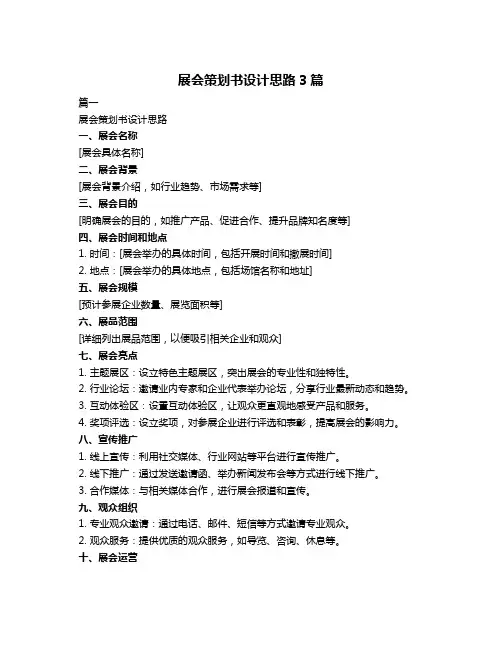 展会策划书设计思路 3 篇

篇一

展会策划书设计思路

一、展会名称

[展会具体名称]

二、展会背景

[展会背景介绍，如行业趋势、市场需求等]

三、展会目的

[明确展会的目的，如推广产品、促进合作、提升品牌知名度等]

四、展会时间和地点

1. 时间：[展会举办的具体时间，包括开展时间和撤展时间]

2. 地点：[展会举办的具体地点，包括场馆名称和地址]

五、展会规模

[预计参展企业数量、展览面积等]

六、展品范围

[详细列出展品范围，以便吸引相关企业和观众]

七、展会亮点

1. 主题展区：设立特色主题展区，突出展会的专业性和独特性。

2. 行业论坛：邀请业内专家和企业代表举办论坛，分享行业最新动态和趋势。

3. 互动体验区：设置互动体验区，让观众更直观地感受产品和服务。

4. 奖项评选：设立奖项，对参展企业进行评选和表彰，提高展会的影响力。

八、宣传推广

1. 线上宣传：利用社交媒体、行业网站等平台进行宣传推广。

2. 线下推广：通过发送邀请函、举办新闻发布会等方式进行线下推广。

3. 合作媒体：与相关媒体合作，进行展会报道和宣传。

九、观众组织

1. 专业观众邀请：通过电话、邮件、短信等方式邀请专业观众。

2. 观众服务：提供优质的观众服务，如导览、咨询、休息等。

十、展会运营